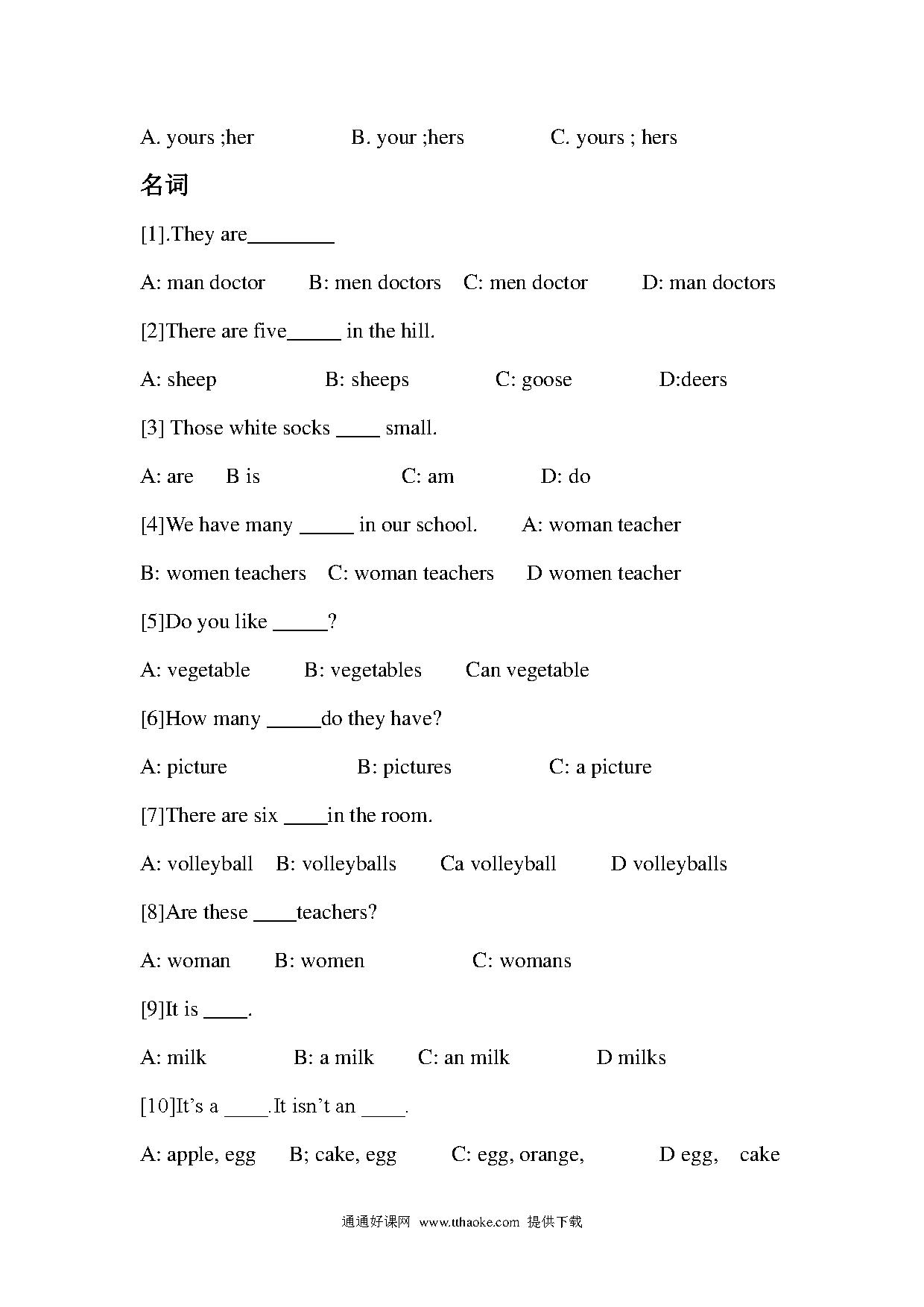 A. yours ;her B. your ;hers C. yours ; hers

名词

[1].They are________

A: man doctor B: men doctors C: men doctor D: man doctors

[2]There are five_____ in the hill.

A: sheep B: sheeps C: goose D:deers

[3] Those white socks ____ small.

A: are B is C: am D: do

[4]We have many _____ in our school. A: woman teacher

B: women teachers C: woman teachers D women teacher

[5]Do you like _____?

A: vegetable B: vegetables Can vegetable

[6]How many _____do they have?

A: picture B: pictures C: a picture

[7]There are six ____in the room.

A: volleyball B: volleyballs Ca volleyball D volleyballs

[8]Are these ____teachers?

A: woman B: women C: womans

[9]It is ____.

A: milk B: a milk C: an milk D milks

[10]It's a ____.It isn't an ____.

A: apple, egg B; cake, egg C: egg, orange, D egg, cake

通通好课网 www.tthaoke.com 提供下载